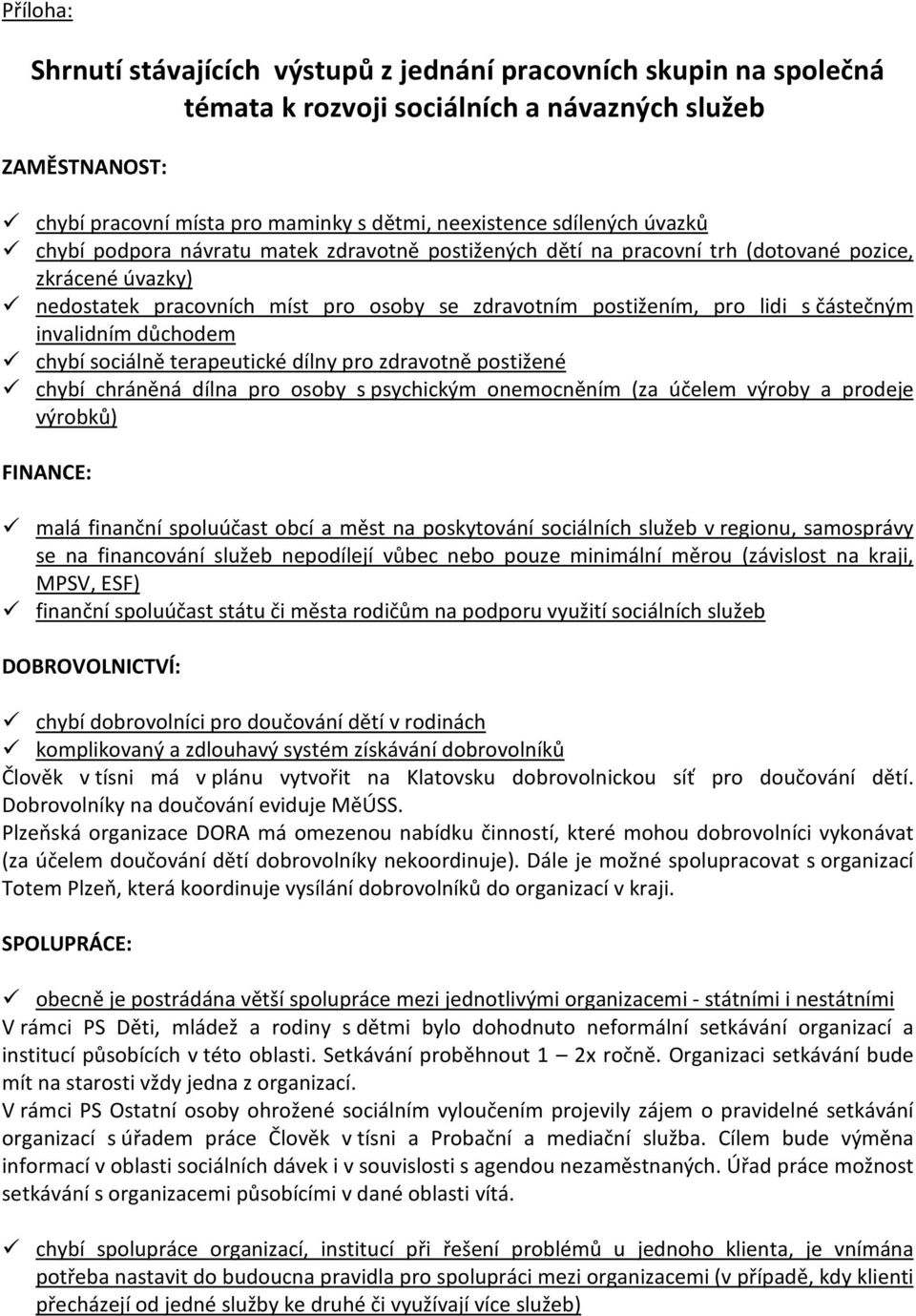 Příloha:

Shrnutí stávajících výstupů z jednání pracovních skupin na společná témata k rozvoji sociálních a návazných služeb

ZAMĚSTNANOST:

✓ chybí pracovní místa pro maminky s dětmi, neexistence sdílených úvazků
✓ chybí podpora návratu matek zdravotně postižených dětí na pracovní trh (dotované pozice, zkrácené úvazky)
✓ nedostatek pracovních míst pro osoby se zdravotním postižením, pro lidi s částečným invalidním důchodem
✓ chybí sociálně terapeutické dílny pro zdravotně postižené
✓ chybí chráněná dílna pro osoby s psychickým onemocněním (za účelem výroby a prodeje výrobků)

FINANCE:

✓ malá finanční spoluúčast obcí a měst na poskytování sociálních služeb v regionu, samosprávy se na financování služeb nepodílejí vůbec nebo pouze minimální měrou (závislost na kraji, MPSV, ESF)
✓ finanční spoluúčast státu či města rodičům na podporu využití sociálních služeb

DOBROVOLNICTVÍ:

✓ chybí dobrovolníci pro doučování dětí v rodinách
✓ komplikovaný a zdlouhavý systém získávání dobrovolníků
Člověk v tísni má v plánu vytvořit na Klatovsku dobrovolnickou síť pro doučování dětí. Dobrovolníky na doučování eviduje MěÚSS.
Plzeňská organizace DORA má omezenou nabídku činností, které mohou dobrovolníci vykonávat (za účelem doučování dětí dobrovolníky nekoordinuje). Dále je možné spolupracovat s organizací Totem Plzeň, která koordinuje vysílání dobrovolníků do organizací v kraji.

SPOLUPRÁCE:

✓ obecně je postrádána větší spolupráce mezi jednotlivými organizacemi - státními i nestátními
V rámci PS Děti, mládež a rodiny s dětmi bylo dohodnuto neformální setkávání organizací a institucí působících v této oblasti. Setkávání proběhnout 1 – 2x ročně. Organizaci setkávání bude mít na starosti vždy jedna z organizací.
V rámci PS Ostatní osoby ohrožené sociálním vyloučením projevily zájem o pravidelné setkávání organizací s úřadem práce Člověk v tísni a Probační a mediační služba. Cílem bude výměna informací v oblasti sociálních dávek i v souvislosti s agendou nezaměstnaných. Úřad práce možnost setkávání s organizacemi působícími v dané oblasti vítá.

✓ chybí spolupráce organizací, institucí při řešení problémů u jednoho klienta, je vnímána potřeba nastavit do budoucna pravidla pro spolupráci mezi organizacemi (v případě, kdy klienti přecházejí od jedné služby ke druhé či využívají více služeb)